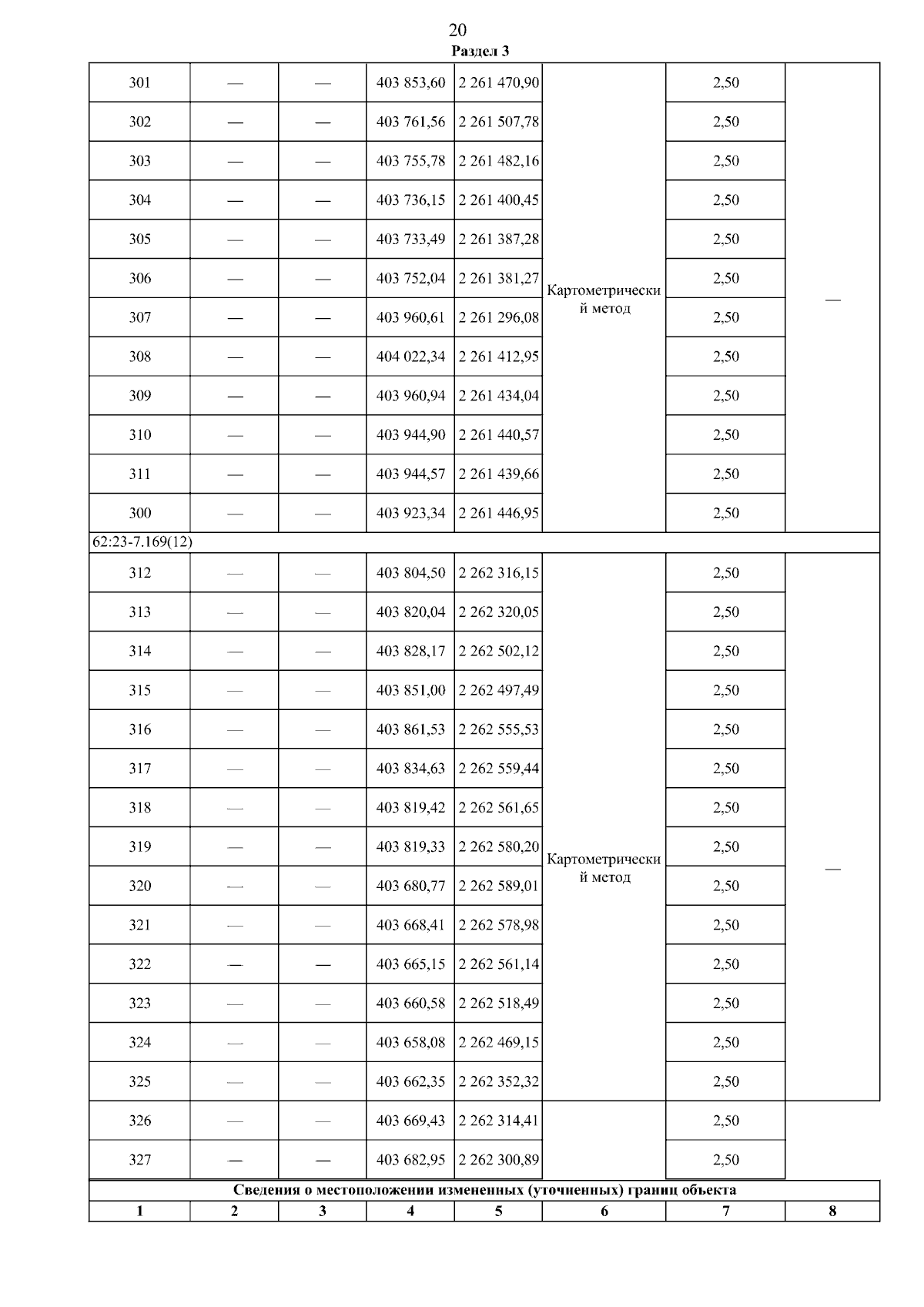 20

Раздел 3

| 301 | — | — | 403 853,60 | 2 261 470,90 | Картометрический метод | 2,50 | — |
|---|---|---|---|---|---|---|---|
| 302 | — | — | 403 761,56 | 2 261 507,78 | | 2,50 | |
| 303 | — | — | 403 755,78 | 2 261 482,16 | | 2,50 | |
| 304 | — | — | 403 736,15 | 2 261 400,45 | | 2,50 | |
| 305 | — | — | 403 733,49 | 2 261 387,28 | | 2,50 | |
| 306 | — | — | 403 752,04 | 2 261 381,27 | | 2,50 | |
| 307 | — | — | 403 960,61 | 2 261 296,08 | | 2,50 | |
| 308 | — | — | 404 022,34 | 2 261 412,95 | | 2,50 | |
| 309 | — | — | 403 960,94 | 2 261 434,04 | | 2,50 | |
| 310 | — | — | 403 944,90 | 2 261 440,57 | | 2,50 | |
| 311 | — | — | 403 944,57 | 2 261 439,66 | | 2,50 | |
| 300 | — | — | 403 923,34 | 2 261 446,95 | | 2,50 | |
| 62:23-7.169(12) | | | | | | | |
| 312 | — | — | 403 804,50 | 2 262 316,15 | Картометрический метод | 2,50 | — |
| 313 | — | — | 403 820,04 | 2 262 320,05 | | 2,50 | |
| 314 | — | — | 403 828,17 | 2 262 502,12 | | 2,50 | |
| 315 | — | — | 403 851,00 | 2 262 497,49 | | 2,50 | |
| 316 | — | — | 403 861,53 | 2 262 555,53 | | 2,50 | |
| 317 | — | — | 403 834,63 | 2 262 559,44 | | 2,50 | |
| 318 | — | — | 403 819,42 | 2 262 561,65 | | 2,50 | |
| 319 | — | — | 403 819,33 | 2 262 580,20 | | 2,50 | |
| 320 | — | — | 403 680,77 | 2 262 589,01 | | 2,50 | |
| 321 | — | — | 403 668,41 | 2 262 578,98 | | 2,50 | |
| 322 | — | — | 403 665,15 | 2 262 561,14 | | 2,50 | |
| 323 | — | — | 403 660,58 | 2 262 518,49 | | 2,50 | |
| 324 | — | — | 403 658,08 | 2 262 469,15 | | 2,50 | |
| 325 | — | — | 403 662,35 | 2 262 352,32 | | 2,50 | |
| 326 | — | — | 403 669,43 | 2 262 314,41 | | 2,50 | |
| 327 | — | — | 403 682,95 | 2 262 300,89 | | 2,50 | |
| Сведения о местоположении измененных (уточненных) границ объекта | | | | | | | |
| 1 | 2 | 3 | 4 | 5 | 6 | 7 | 8 |